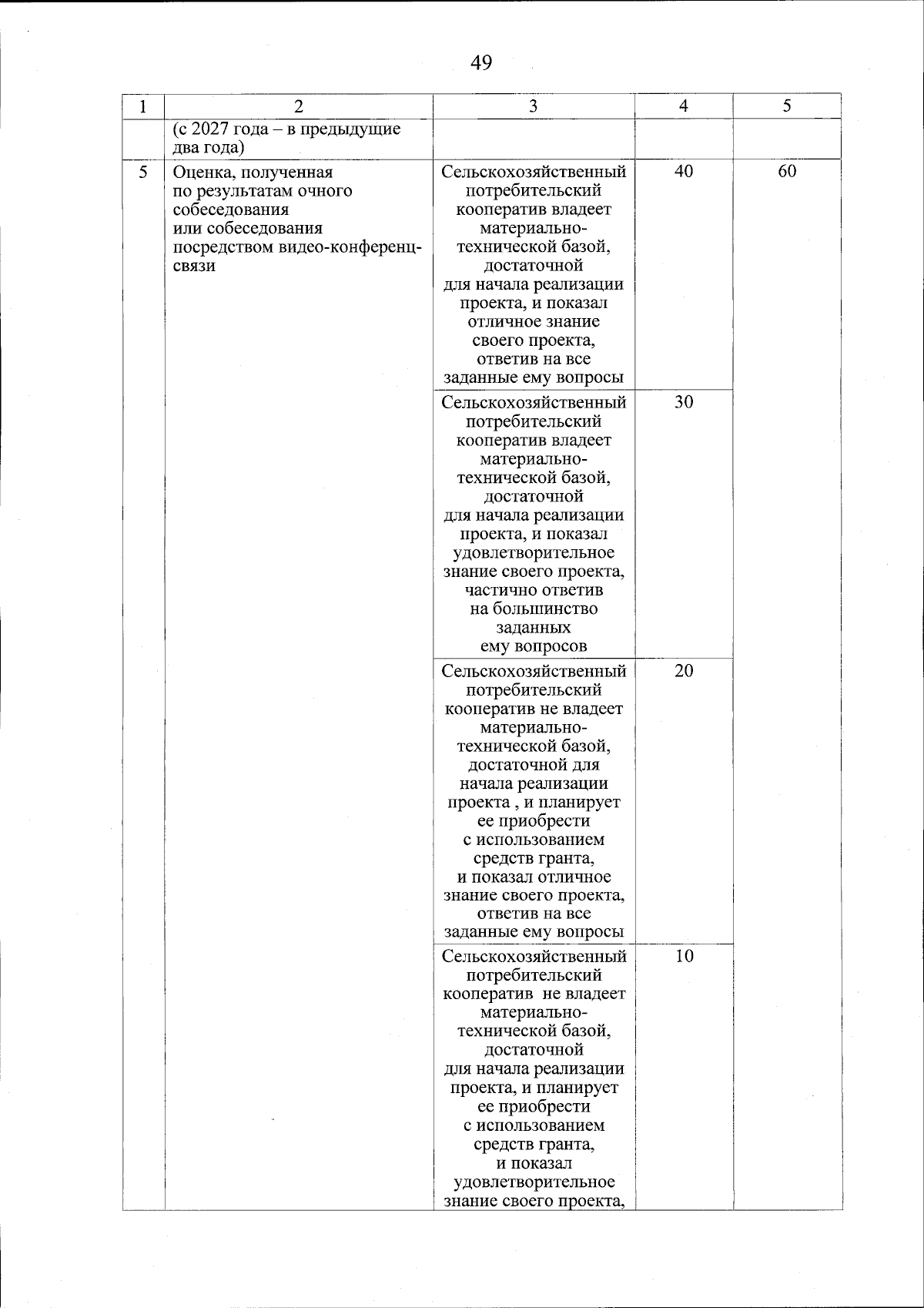 49

| 1 | 2 | 3 | 4 | 5 |
|---|---|---|---|---|
|  | (с 2027 года – в предыдущие два года) |  |  |  |
| 5 | Оценка, полученная по результатам очного собеседования или собеседования посредством видео-конференц-связи | Сельскохозяйственный потребительский кооператив владеет материально-технической базой, достаточной для начала реализации проекта, и показал отличное знание своего проекта, ответив на все заданные ему вопросы | 40 | 60 |
|  |  | Сельскохозяйственный потребительский кооператив владеет материально-технической базой, достаточной для начала реализации проекта, и показал удовлетворительное знание своего проекта, частично ответив на большинство заданных ему вопросов | 30 |  |
|  |  | Сельскохозяйственный потребительский кооператив не владеет материально-технической базой, достаточной для начала реализации проекта , и планирует ее приобрести с использованием средств гранта, и показал отличное знание своего проекта, ответив на все заданные ему вопросы | 20 |  |
|  |  | Сельскохозяйственный потребительский кооператив не владеет материально-технической базой, достаточной для начала реализации проекта, и планирует ее приобрести с использованием средств гранта, и показал удовлетворительное знание своего проекта, | 10 |  |